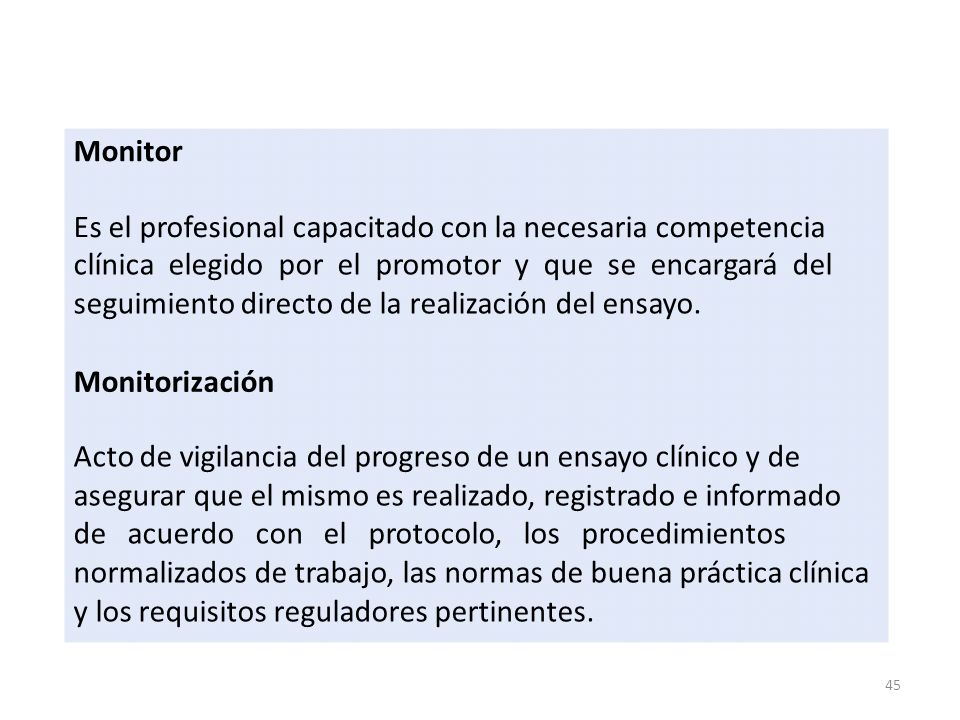 Monitor

Es el profesional capacitado con la necesaria competencia clínica elegido por el promotor y que se encargará del seguimiento directo de la realización del ensayo.

Monitorización

Acto de vigilancia del progreso de un ensayo clínico y de asegurar que el mismo es realizado, registrado e informado de acuerdo con el protocolo, los procedimientos normalizados de trabajo, las normas de buena práctica clínica y los requisitos reguladores pertinentes.

45